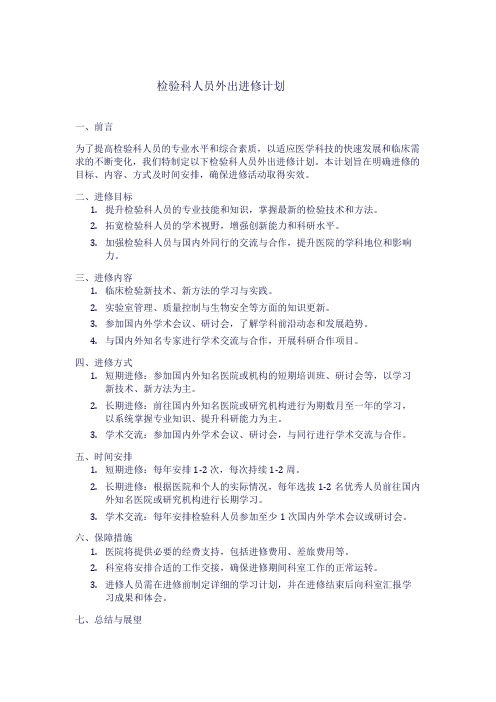 检验科人员外出进修计划

一、前言

为了提高检验科人员的专业水平和综合素质，以适应医学科技的快速发展和临床需求的不断变化，我们特制定以下检验科人员外出进修计划。本计划旨在明确进修的目标、内容、方式及时间安排，确保进修活动取得实效。

二、进修目标
1. 提升检验科人员的专业技能和知识，掌握最新的检验技术和方法。
2. 拓宽检验科人员的学术视野，增强创新能力和科研水平。
3. 加强检验科人员与国内外同行的交流与合作，提升医院的学科地位和影响力。

三、进修内容
1. 临床检验新技术、新方法的学习与实践。
2. 实验室管理、质量控制与生物安全等方面的知识更新。
3. 参加国内外学术会议、研讨会，了解学科前沿动态和发展趋势。
4. 与国内外知名专家进行学术交流与合作，开展科研合作项目。

四、进修方式
1. 短期进修：参加国内外知名医院或机构的短期培训班、研讨会等，以学习新技术、新方法为主。
2. 长期进修：前往国内外知名医院或研究机构进行为期数月至一年的学习，以系统掌握专业知识、提升科研能力为主。
3. 学术交流：参加国内外学术会议、研讨会，与同行进行学术交流与合作。

五、时间安排
1. 短期进修：每年安排 1-2 次，每次持续 1-2 周。
2. 长期进修：根据医院和个人的实际情况，每年选拔 1-2 名优秀人员前往国内外知名医院或研究机构进行长期学习。
3. 学术交流：每年安排检验科人员参加至少 1 次国内外学术会议或研讨会。

六、保障措施
1. 医院将提供必要的经费支持，包括进修费用、差旅费用等。
2. 科室将安排合适的工作交接，确保进修期间科室工作的正常运转。
3. 进修人员需在进修前制定详细的学习计划，并在进修结束后向科室汇报学习成果和体会。

七、总结与展望